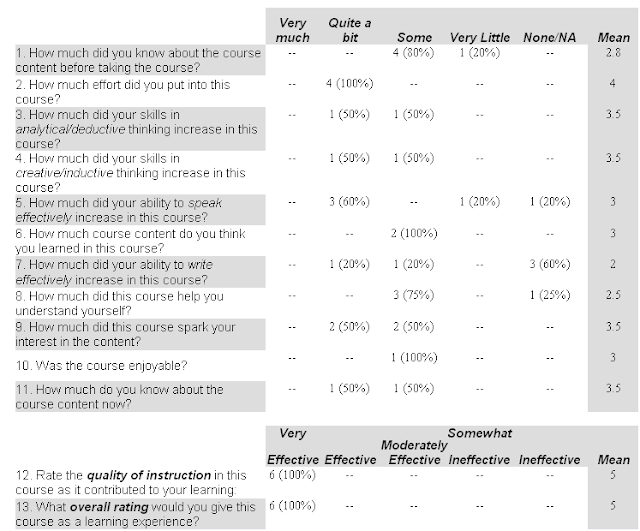 |  | Very much | Quite a bit | Some | Very Little | None/NA | Mean |
|---|---|---|---|---|---|---|
| 1. How much did you know about the course content before taking the course? | -- | -- | 4 (80%) | 1 (20%) | -- | 2.8 |
| 2. How much effort did you put into this course? | -- | 4 (100%) | -- | -- | -- | 4 |
| 3. How much did your skills in analytical/deductive thinking increase in this course? | -- | 1 (50%) | 1 (50%) | -- | -- | 3.5 |
| 4. How much did your skills in creative/inductive thinking increase in this course? | -- | 1 (50%) | 1 (50%) | -- | -- | 3.5 |
| 5. How much did your ability to speak effectively increase in this course? | -- | 3 (60%) | -- | 1 (20%) | 1 (20%) | 3 |
| 6. How much course content do you think you learned in this course? | -- | -- | 2 (100%) | -- | -- | 3 |
| 7. How much did your ability to write effectively increase in this course? | -- | 1 (20%) | 1 (20%) | -- | 3 (60%) | 2 |
| 8. How much did this course help you understand yourself? | -- | -- | 3 (75%) | -- | 1 (25%) | 2.5 |
| 9. How much did this course spark your interest in the content? | -- | 2 (50%) | 2 (50%) | -- | -- | 3.5 |
| 10. Was the course enjoyable? | -- | -- | 1 (100%) | -- | -- | 3 |
| 11. How much do you know about the course content now? | -- | 1 (50%) | 1 (50%) | -- | -- | 3.5 |

|  | Very Effective | Effective | Moderately Effective | Somewhat Ineffective | Ineffective | Mean |
|---|---|---|---|---|---|---|
| 12. Rate the quality of instruction in this course as it contributed to your learning: | 6 (100%) | -- | -- | -- | -- | 5 |
| 13. What overall rating would you give this course as a learning experience? | 6 (100%) | -- | -- | -- | -- | 5 |